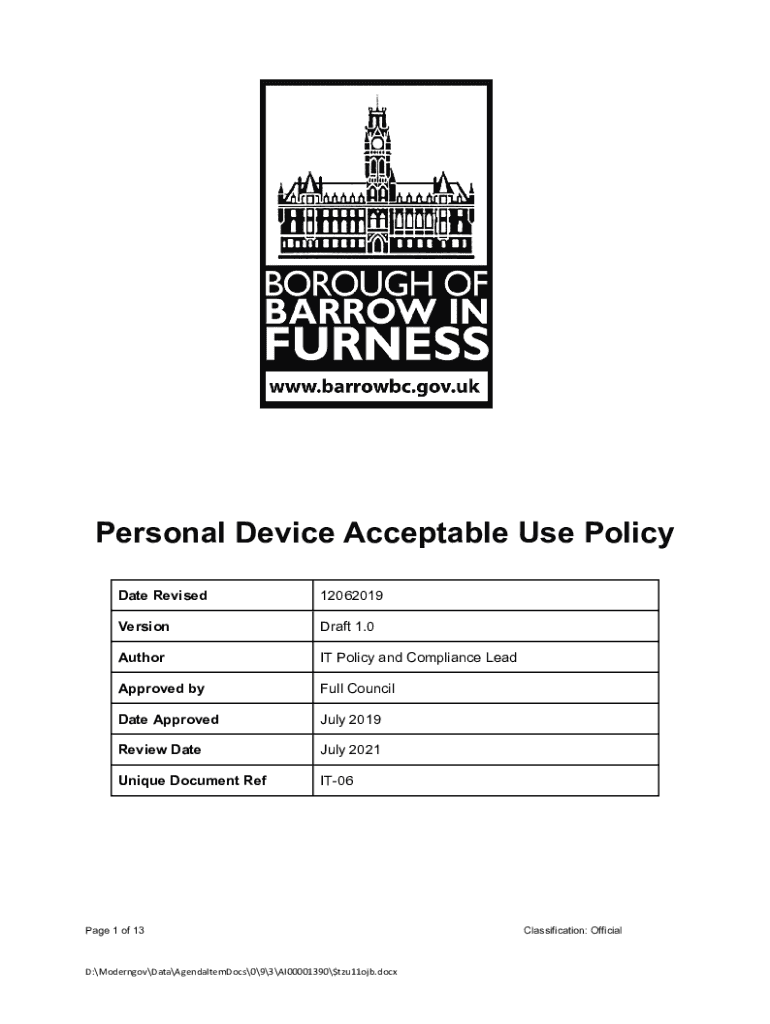 BOROUGH OF BARROW IN FURNESS
www.barrowbc.gov.uk

Personal Device Acceptable Use Policy

| Date Revised | 12062019 |
|---|---|
| Version | Draft 1.0 |
| Author | IT Policy and Compliance Lead |
| Approved by | Full Council |
| Date Approved | July 2019 |
| Review Date | July 2021 |
| Unique Document Ref | IT-06 |

Page 1 of 13

Classification: Official

D:\Moderngov\Data\AgendaItemDocs\0\9\3\AI00001390\$tzu11ojb.docx